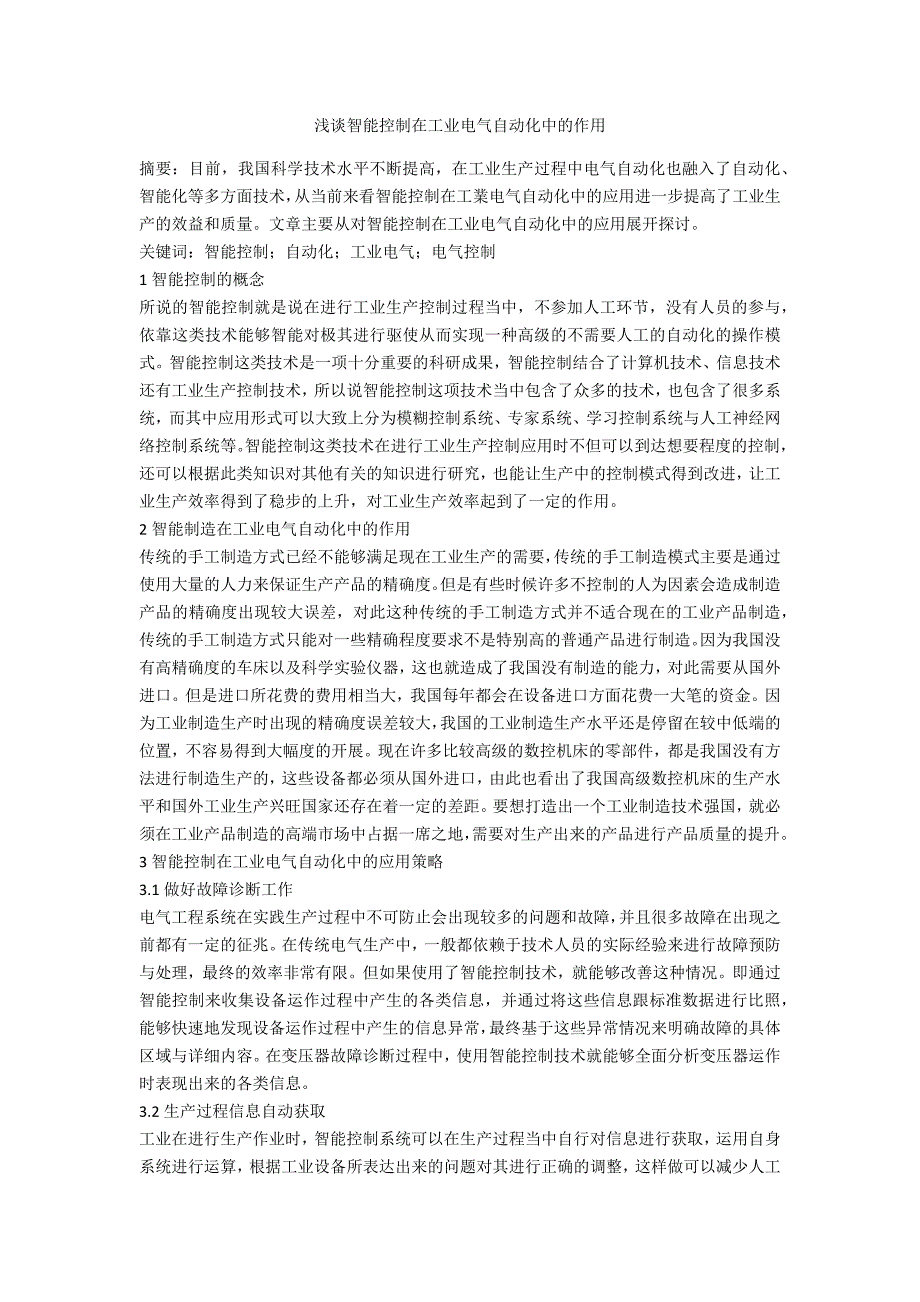 浅谈智能控制在工业电气自动化中的作用

摘要：目前，我国科学技术水平不断提高，在工业生产过程中电气自动化也融入了自动化、智能化等多方面技术，从当前来看智能控制在工業电气自动化中的应用进一步提高了工业生产的效益和质量。文章主要从对智能控制在工业电气自动化中的应用展开探讨。

关键词：智能控制；自动化；工业电气；电气控制

1 智能控制的概念

所说的智能控制就是说在进行工业生产控制过程当中，不参加人工环节，没有人员的参与，依靠这类技术能够智能对极其进行驱使从而实现一种高级的不需要人工的自动化的操作模式。智能控制这类技术是一项十分重要的科研成果，智能控制结合了计算机技术、信息技术还有工业生产控制技术，所以说智能控制这项技术当中包含了众多的技术，也包含了很多系统，而其中应用形式可以大致上分为模糊控制系统、专家系统、学习控制系统与人工神经网络控制系统等。智能控制这类技术在进行工业生产控制应用时不但可以到达想要程度的控制，还可以根据此类知识对其他有关的知识进行研究，也能让生产中的控制模式得到改进，让工业生产效率得到了稳步的上升，对工业生产效率起到了一定的作用。

2 智能制造在工业电气自动化中的作用

传统的手工制造方式已经不能够满足现在工业生产的需要，传统的手工制造模式主要是通过使用大量的人力来保证生产产品的精确度。但是有些时候许多不控制的人为因素会造成制造产品的精确度出现较大误差，对此这种传统的手工制造方式并不适合现在的工业产品制造，传统的手工制造方式只能对一些精确程度要求不是特别高的普通产品进行制造。因为我国没有高精确度的车床以及科学实验仪器，这也就造成了我国没有制造的能力，对此需要从国外进口。但是进口所花费的费用相当大，我国每年都会在设备进口方面花费一大笔的资金。因为工业制造生产时出现的精确度误差较大，我国的工业制造生产水平还是停留在较中低端的位置，不容易得到大幅度的开展。现在许多比较高级的数控机床的零部件，都是我国没有方法进行制造生产的，这些设备都必须从国外进口，由此也看出了我国高级数控机床的生产水平和国外工业生产兴旺国家还存在着一定的差距。要想打造出一个工业制造技术强国，就必须在工业产品制造的高端市场中占据一席之地，需要对生产出来的产品进行产品质量的提升。

3 智能控制在工业电气自动化中的应用策略

3.1 做好故障诊断工作

电气工程系统在实践生产过程中不可防止会出现较多的问题和故障，并且很多故障在出现之前都有一定的征兆。在传统电气生产中，一般都依赖于技术人员的实际经验来进行故障预防与处理，最终的效率非常有限。但如果使用了智能控制技术，就能够改善这种情况。即通过智能控制来收集设备运作过程中产生的各类信息，并通过将这些信息跟标准数据进行比照，能够快速地发现设备运作过程中产生的信息异常，最终基于这些异常情况来明确故障的具体区域与详细内容。在变压器故障诊断过程中，使用智能控制技术就能够全面分析变压器运作时表现出来的各类信息。

3.2 生产过程信息自动获取

工业在进行生产作业时，智能控制系统可以在生产过程当中自行对信息进行获取，运用自身系统进行运算，根据工业设备所表达出来的问题对其进行正确的调整，这样做可以减少人工